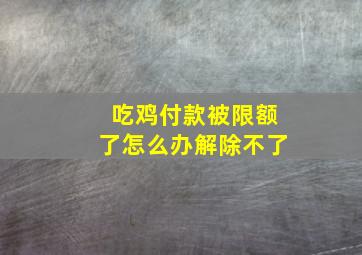 吃鸡付款被限额了怎么办解除不了